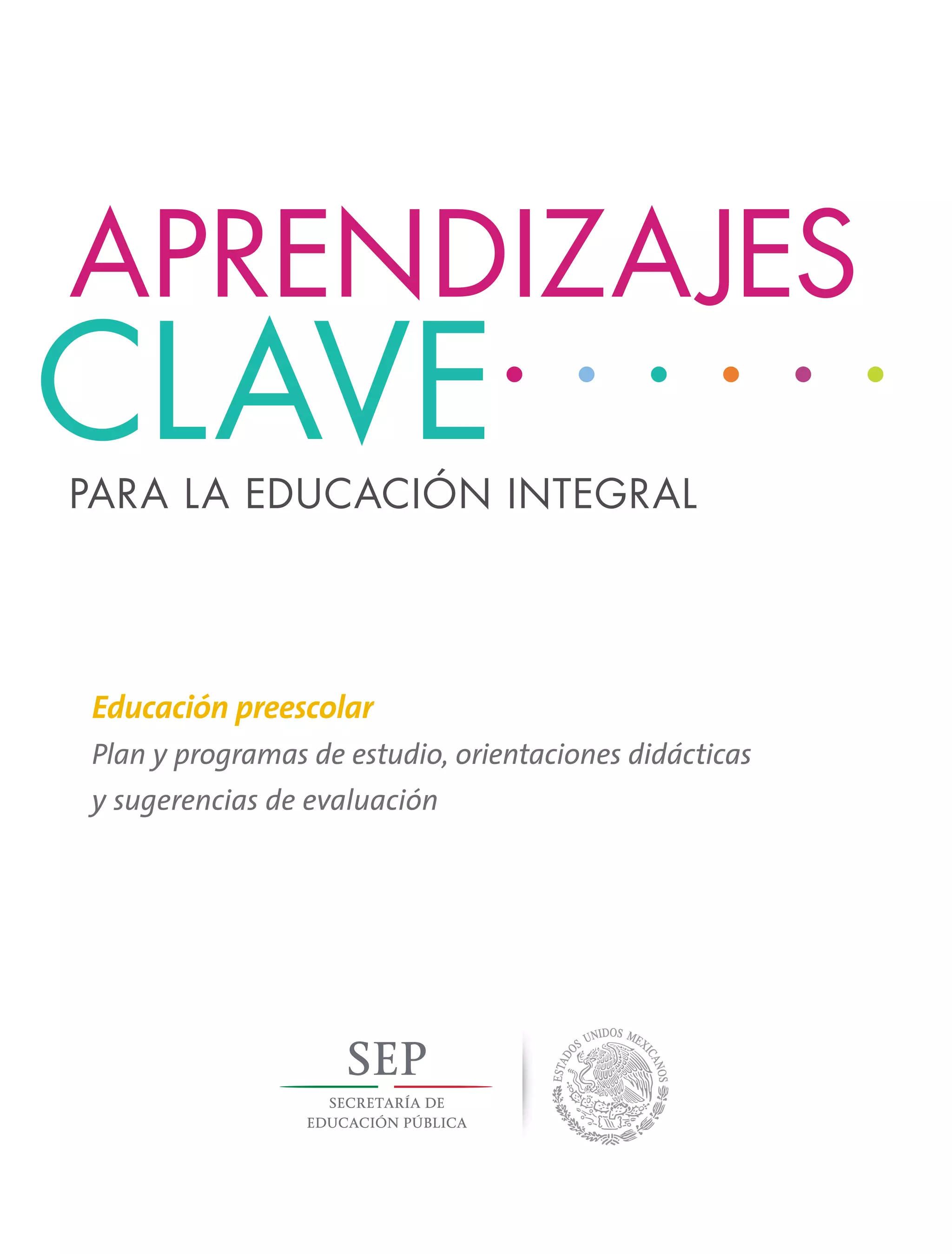 APRENDIZAJES
CLAVE
PARA LA EDUCACIÓN INTEGRAL

Educación preescolar
Plan y programas de estudio, orientaciones didácticas y sugerencias de evaluación

SEP
SECRETARÍA DE EDUCACIÓN PÚBLICA

ESTADOS UNIDOS MEXICANOS